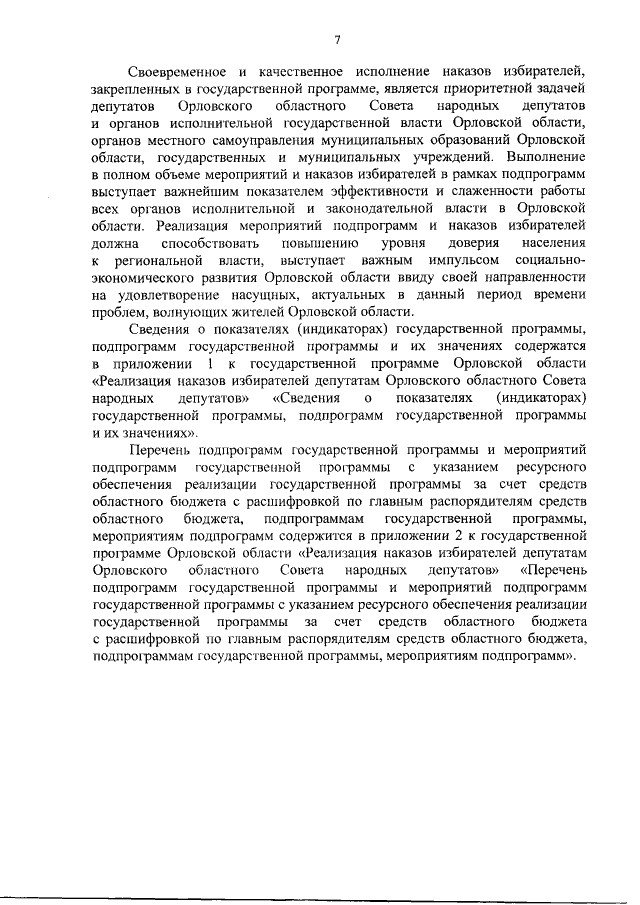 7

Своевременное и качественное исполнение наказов избирателей, закрепленных в государственной программе, является приоритетной задачей депутатов Орловского областного Совета народных депутатов и органов исполнительной государственной власти Орловской области, органов местного самоуправления муниципальных образований Орловской области, государственных и муниципальных учреждений. Выполнение в полном объеме мероприятий и наказов избирателей в рамках подпрограмм выступает важнейшим показателем эффективности и слаженности работы всех органов исполнительной и законодательной власти в Орловской области. Реализация мероприятий подпрограмм и наказов избирателей должна способствовать повышению уровня доверия населения к региональной власти, выступает важным импульсом социально-экономического развития Орловской области ввиду своей направленности на удовлетворение насущных, актуальных в данный период времени проблем, волнующих жителей Орловской области.

Сведения о показателях (индикаторах) государственной программы, подпрограмм государственной программы и их значениях содержатся в приложении 1 к государственной программе Орловской области «Реализация наказов избирателей депутатам Орловского областного Совета народных депутатов» «Сведения о показателях (индикаторах) государственной программы, подпрограмм государственной программы и их значениях».

Перечень подпрограмм государственной программы и мероприятий подпрограмм государственной программы с указанием ресурсного обеспечения реализации государственной программы за счет средств областного бюджета с расшифровкой по главным распорядителям средств областного бюджета, подпрограммам государственной программы, мероприятиям подпрограмм содержится в приложении 2 к государственной программе Орловской области «Реализация наказов избирателей депутатам Орловского областного Совета народных депутатов» «Перечень подпрограмм государственной программы и мероприятий подпрограмм государственной программы с указанием ресурсного обеспечения реализации государственной программы за счет средств областного бюджета с расшифровкой по главным распорядителям средств областного бюджета, подпрограммам государственной программы, мероприятиям подпрограмм».